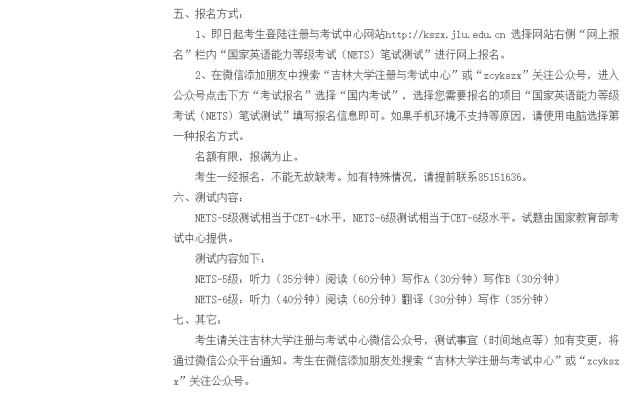 五、报名方式：

1、即日起考生登陆注册与考试中心网站http://kszx.jlu.edu.cn 选择网站右侧“网上报名”栏内“国家英语能力等级考试（NETS）笔试测试”进行网上报名。

2、在微信添加朋友中搜索“吉林大学注册与考试中心”或“zcykszx”关注公众号，进入公众号点击下方“考试报名”选择“国内考试”，选择您需要报名的项目“国家英语能力等级考试（NETS）笔试测试”填写报名信息即可。如果手机环境不支持等原因，请使用电脑选择第一种报名方式。

名额有限，报满为止。

考生一经报名，不能无故缺考。如有特殊情况，请提前联系85151636。

六、测试内容：

NETS-5级测试相当于CET-4水平，NETS-6级测试相当于CET-6级水平。试题由国家教育部考试中心提供。

测试内容如下：

NETS-5级：听力（35分钟）阅读（60分钟）写作A（30分钟）写作B（30分钟）

NETS-6级：听力（40分钟）阅读（60分钟）翻译（30分钟）写作（35分钟）

七、其它：

考生请关注吉林大学注册与考试中心微信公众号，测试事宜（时间地点等）如有变更，将通过微信公众平台通知。考生在微信添加朋友处搜索“吉林大学注册与考试中心”或“zcykszx”关注公众号。